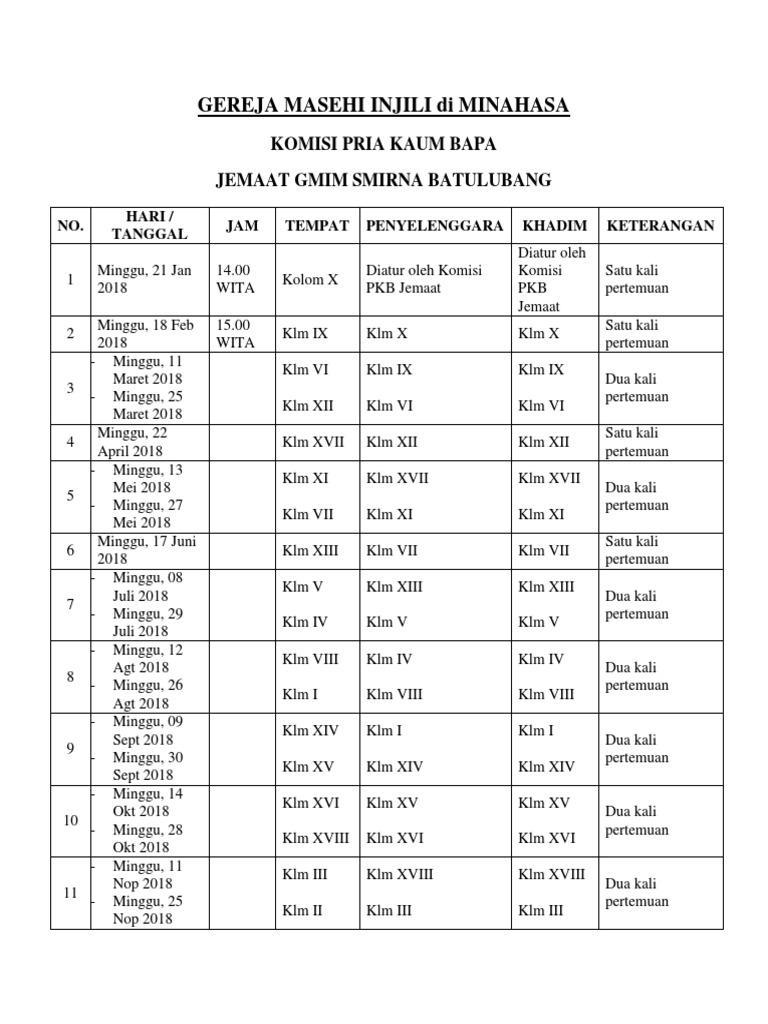 GEREJA MASEHI INJILI di MINAHASA

KOMISI PRIA KAUM BAPA

JEMAAT GMIM SMIRNA BATULUBANG

| NO. | HARI / TANGGAL | JAM | TEMPAT | PENYELENGGARA | KHADIM | KETERANGAN |
|---|---|---|---|---|---|---|
| 1 | Minggu, 21 Jan 2018 | 14.00 WITA | Kolom X | Diatur oleh Komisi PKB Jemaat | Diatur oleh Komisi PKB Jemaat | Satu kali pertemuan |
| 2 | Minggu, 18 Feb 2018 | 15.00 WITA | Klm IX | Klm X | Klm X | Satu kali pertemuan |
| 3 | - Minggu, 11 Maret 2018 - Minggu, 25 Maret 2018 | | Klm VI Klm XII | Klm IX Klm VI | Klm IX Klm VI | Dua kali pertemuan |
| 4 | Minggu, 22 April 2018 | | Klm XVII | Klm XII | Klm XII | Satu kali pertemuan |
| 5 | - Minggu, 13 Mei 2018 - Minggu, 27 Mei 2018 | | Klm XI Klm VII | Klm XVII Klm XI | Klm XVII Klm XI | Dua kali pertemuan |
| 6 | Minggu, 17 Juni 2018 | | Klm XIII | Klm VII | Klm VII | Satu kali pertemuan |
| 7 | - Minggu, 08 Juli 2018 - Minggu, 29 Juli 2018 | | Klm V Klm IV | Klm XIII Klm V | Klm XIII Klm V | Dua kali pertemuan |
| 8 | - Minggu, 12 Agt 2018 - Minggu, 26 Agt 2018 | | Klm VIII Klm I | Klm IV Klm VIII | Klm IV Klm VIII | Dua kali pertemuan |
| 9 | - Minggu, 09 Sept 2018 - Minggu, 30 Sept 2018 | | Klm XIV Klm XV | Klm I Klm XIV | Klm I Klm XIV | Dua kali pertemuan |
| 10 | - Minggu, 14 Okt 2018 - Minggu, 28 Okt 2018 | | Klm XVI Klm XVIII | Klm XV Klm XVI | Klm XV Klm XVI | Dua kali pertemuan |
| 11 | - Minggu, 11 Nop 2018 - Minggu, 25 Nop 2018 | | Klm III Klm II | Klm XVIII Klm III | Klm XVIII Klm III | Dua kali pertemuan |